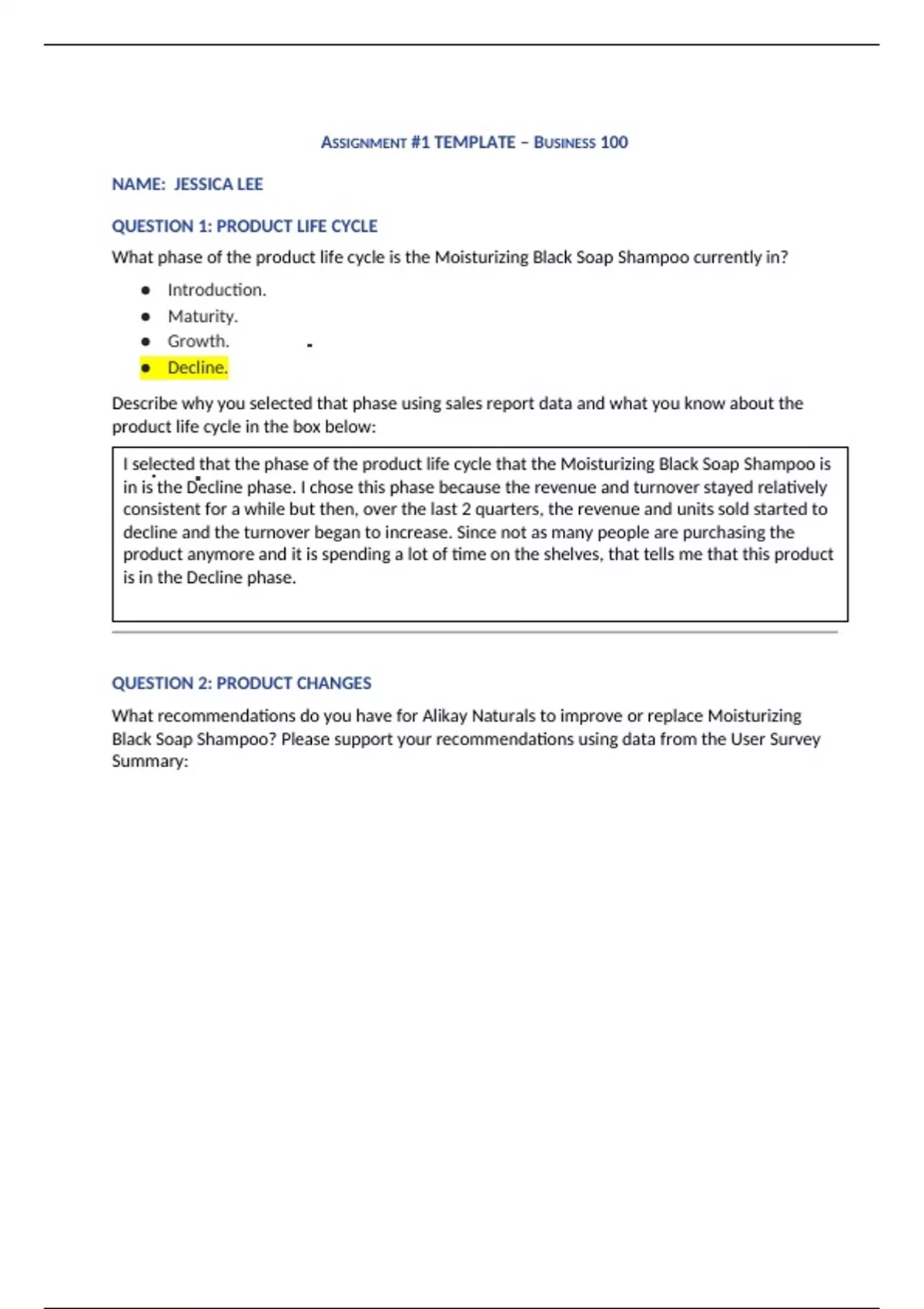 ASSIGNMENT #1 TEMPLATE – BUSINESS 100

NAME: JESSICA LEE

QUESTION 1: PRODUCT LIFE CYCLE

What phase of the product life cycle is the Moisturizing Black Soap Shampoo currently in?

- Introduction.
- Maturity.
- Growth.
- Decline.

Describe why you selected that phase using sales report data and what you know about the product life cycle in the box below:

I selected that the phase of the product life cycle that the Moisturizing Black Soap Shampoo is in is the Decline phase. I chose this phase because the revenue and turnover stayed relatively consistent for a while but then, over the last 2 quarters, the revenue and units sold started to decline and the turnover began to increase. Since not as many people are purchasing the product anymore and it is spending a lot of time on the shelves, that tells me that this product is in the Decline phase.

QUESTION 2: PRODUCT CHANGES

What recommendations do you have for Alikay Naturals to improve or replace Moisturizing Black Soap Shampoo? Please support your recommendations using data from the User Survey Summary: